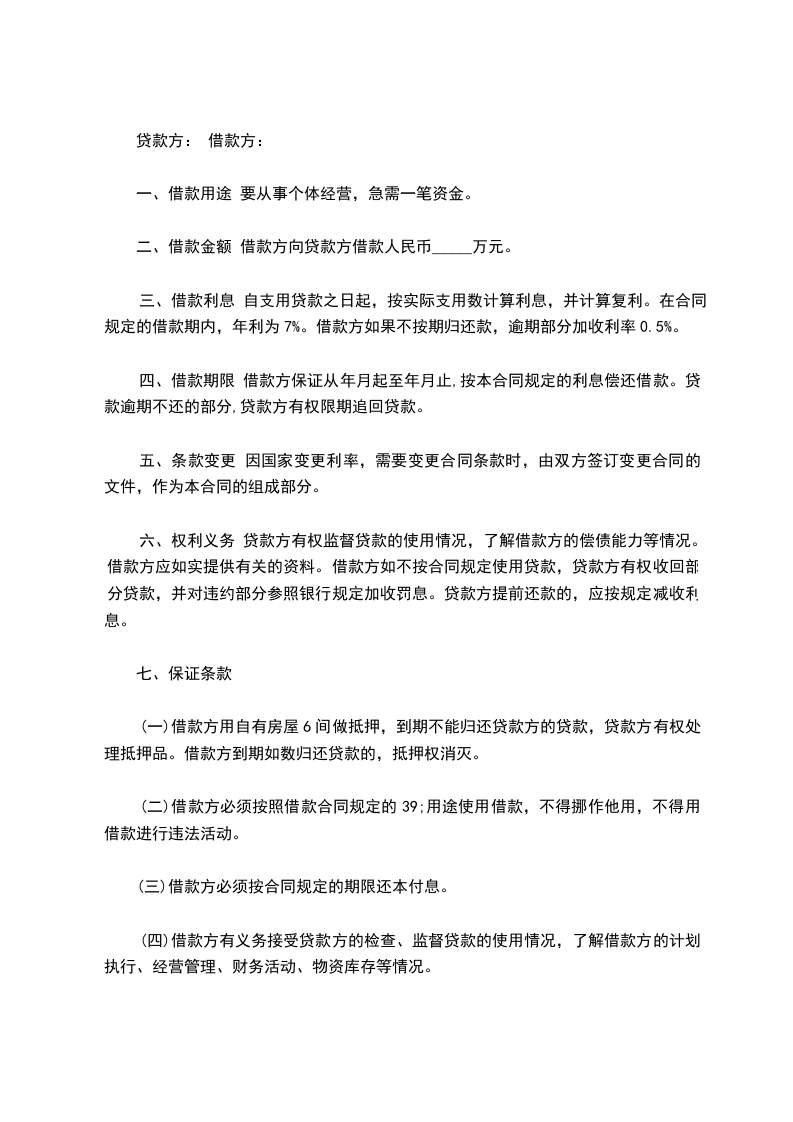 贷款方： 借款方：

一、借款用途 要从事个体经营，急需一笔资金。

二、借款金额 借款方向贷款方借款人民币_____万元。

三、借款利息 自支用贷款之日起，按实际支用数计算利息，并计算复利。在合同规定的借款期内，年利为 7%。借款方如果不按期归还款，逾期部分加收利率 0.5%。

四、借款期限 借款方保证从年月起至年月止，按本合同规定的利息偿还借款。贷款逾期不还的部分，贷款方有权限期追回贷款。

五、条款变更 因国家变更利率，需要变更合同条款时，由双方签订变更合同的文件，作为本合同的组成部分。

六、权利义务 贷款方有权监督贷款的使用情况，了解借款方的偿债能力等情况。借款方应如实提供有关的资料。借款方如不按合同规定使用贷款，贷款方有权收回部分贷款，并对违约部分参照银行规定加收罚息。贷款方提前还款的，应按规定减收利息。

七、保证条款

(一)借款方用自有房屋 6 间做抵押，到期不能归还贷款方的贷款，贷款方有权处理抵押品。借款方到期如数归还贷款的，抵押权消灭。

(二)借款方必须按照借款合同规定的 39;用途使用借款，不得挪作他用，不得用借款进行违法活动。

(三)借款方必须按合同规定的期限还本付息。

(四)借款方有义务接受贷款方的检查、监督贷款的使用情况，了解借款方的计划执行、经营管理、财务活动、物资库存等情况。